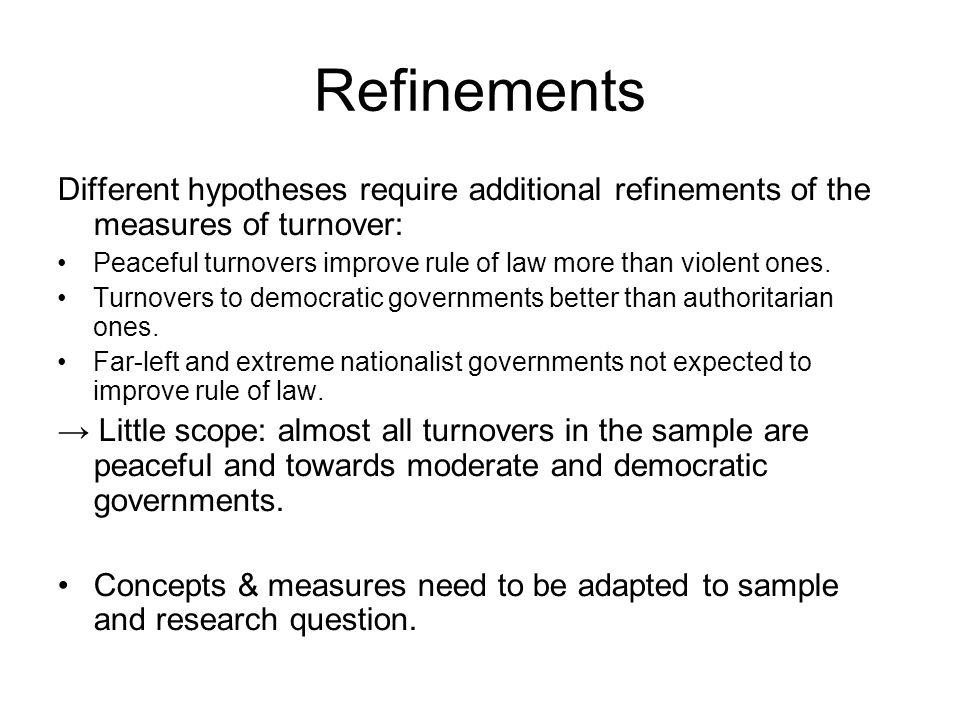 Refinements

Different hypotheses require additional refinements of the measures of turnover:

• Peaceful turnovers improve rule of law more than violent ones.
• Turnovers to democratic governments better than authoritarian ones.
• Far-left and extreme nationalist governments not expected to improve rule of law.

→ Little scope: almost all turnovers in the sample are peaceful and towards moderate and democratic governments.

• Concepts & measures need to be adapted to sample and research question.